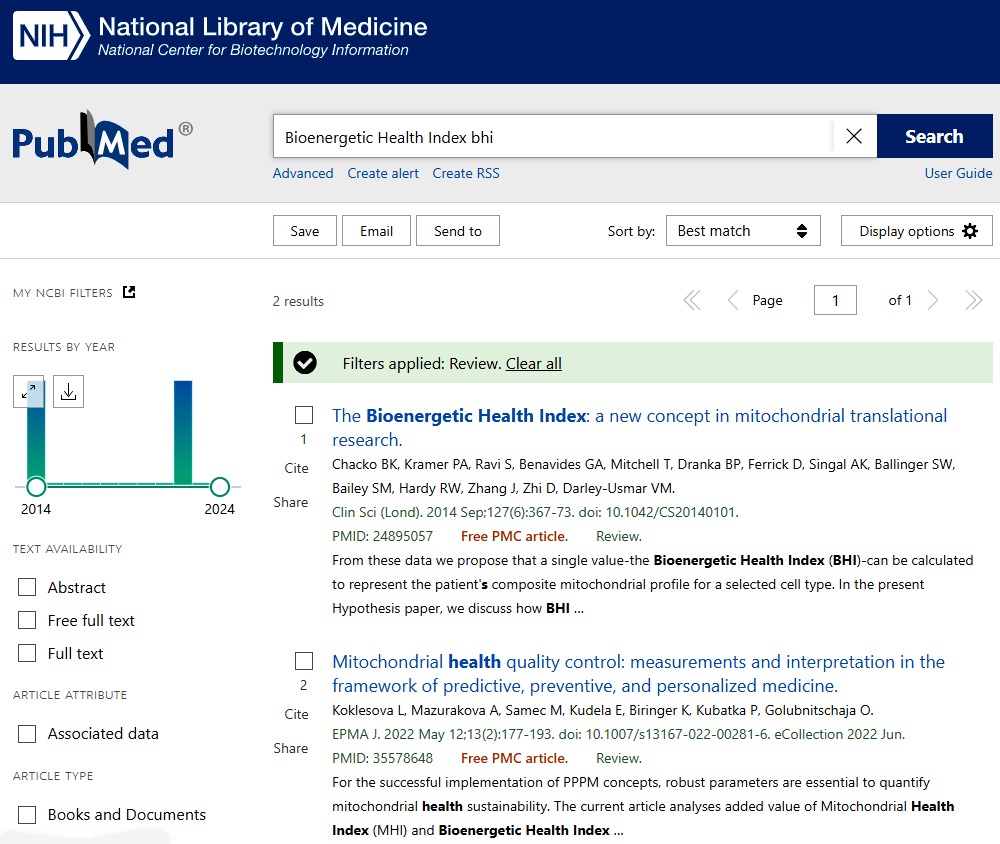 NIH National Library of Medicine
National Center for Biotechnology Information

PubMed®

Bioenergetic Health Index bhi

Search

Advanced Create alert Create RSS

User Guide

Save Email Send to

Sort by: Best match

Display options

MY NCBI FILTERS

RESULTS BY YEAR

2014 2024

TEXT AVAILABILITY

Abstract

Free full text

Full text

ARTICLE ATTRIBUTE

Associated data

ARTICLE TYPE

Books and Documents

2 results

Page 1 of 1

Filters applied: Review. Clear all

1
Cite
Share

The Bioenergetic Health Index: a new concept in mitochondrial translational research.

Chacko BK, Kramer PA, Ravi S, Benavides GA, Mitchell T, Dranka BP, Ferrick D, Singal AK, Ballinger SW, Bailey SM, Hardy RW, Zhang J, Zhi D, Darley-Usmar VM.

Clin Sci (Lond). 2014 Sep;127(6):367-73. doi: 10.1042/CS20140101.

PMID: 24895057 Free PMC article. Review.

From these data we propose that a single value-the Bioenergetic Health Index (BHI)-can be calculated to represent the patient's composite mitochondrial profile for a selected cell type. In the present Hypothesis paper, we discuss how BHI ...

2
Cite
Share

Mitochondrial health quality control: measurements and interpretation in the framework of predictive, preventive, and personalized medicine.

Koklesova L, Mazurakova A, Samec M, Kudela E, Biringer K, Kubatka P, Golubnitschaja O.

EPMA J. 2022 May 12;13(2):177-193. doi: 10.1007/s13167-022-00281-6. eCollection 2022 Jun.

PMID: 35578648 Free PMC article. Review.

For the successful implementation of PPPM concepts, robust parameters are essential to quantify mitochondrial health sustainability. The current article analyses added value of Mitochondrial Health Index (MHI) and Bioenergetic Health Index ...